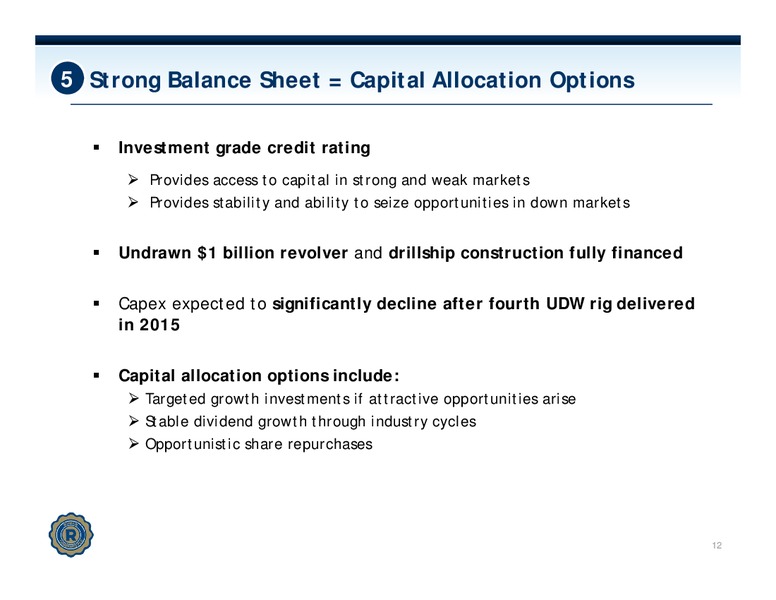 5 Strong Balance Sheet = Capital Allocation Options

▪ Investment grade credit rating

➢ Provides access to capital in strong and weak markets
➢ Provides stability and ability to seize opportunities in down markets

▪ Undrawn $1 billion revolver and drillship construction fully financed

▪ Capex expected to significantly decline after fourth UDW rig delivered in 2015

▪ Capital allocation options include:
➢ Targeted growth investments if attractive opportunities arise
➢ Stable dividend growth through industry cycles
➢ Opportunistic share repurchases

R

12